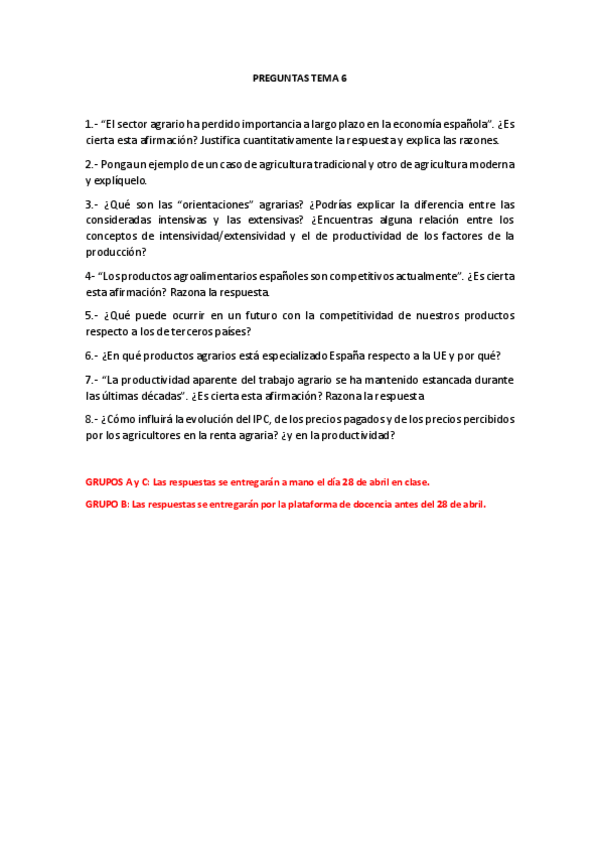 PREGUNTAS TEMA 6

1.- "El sector agrario ha perdido importancia a largo plazo en la economía española". ¿Es cierta esta afirmación? Justifica cuantitativamente la respuesta y explica las razones.

2.- Ponga un ejemplo de un caso de agricultura tradicional y otro de agricultura moderna y explíquelo.

3.- ¿Qué son las "orientaciones" agrarias? ¿Podrías explicar la diferencia entre las consideradas intensivas y las extensivas? ¿Encuentras alguna relación entre los conceptos de intensividad/extensividad y el de productividad de los factores de la producción?

4- "Los productos agroalimentarios españoles son competitivos actualmente". ¿Es cierta esta afirmación? Razona la respuesta.

5.- ¿Qué puede ocurrir en un futuro con la competitividad de nuestros productos respecto a los de terceros países?

6.- ¿En qué productos agrarios está especializado España respecto a la UE y por qué?

7.- "La productividad aparente del trabajo agrario se ha mantenido estancada durante las últimas décadas". ¿Es cierta esta afirmación? Razona la respuesta

8.- ¿Cómo influirá la evolución del IPC, de los precios pagados y de los precios percibidos por los agricultores en la renta agraria? ¿y en la productividad?

GRUPOS A y C: Las respuestas se entregarán a mano el día 28 de abril en clase.

GRUPO B: Las respuestas se entregarán por la plataforma de docencia antes del 28 de abril.